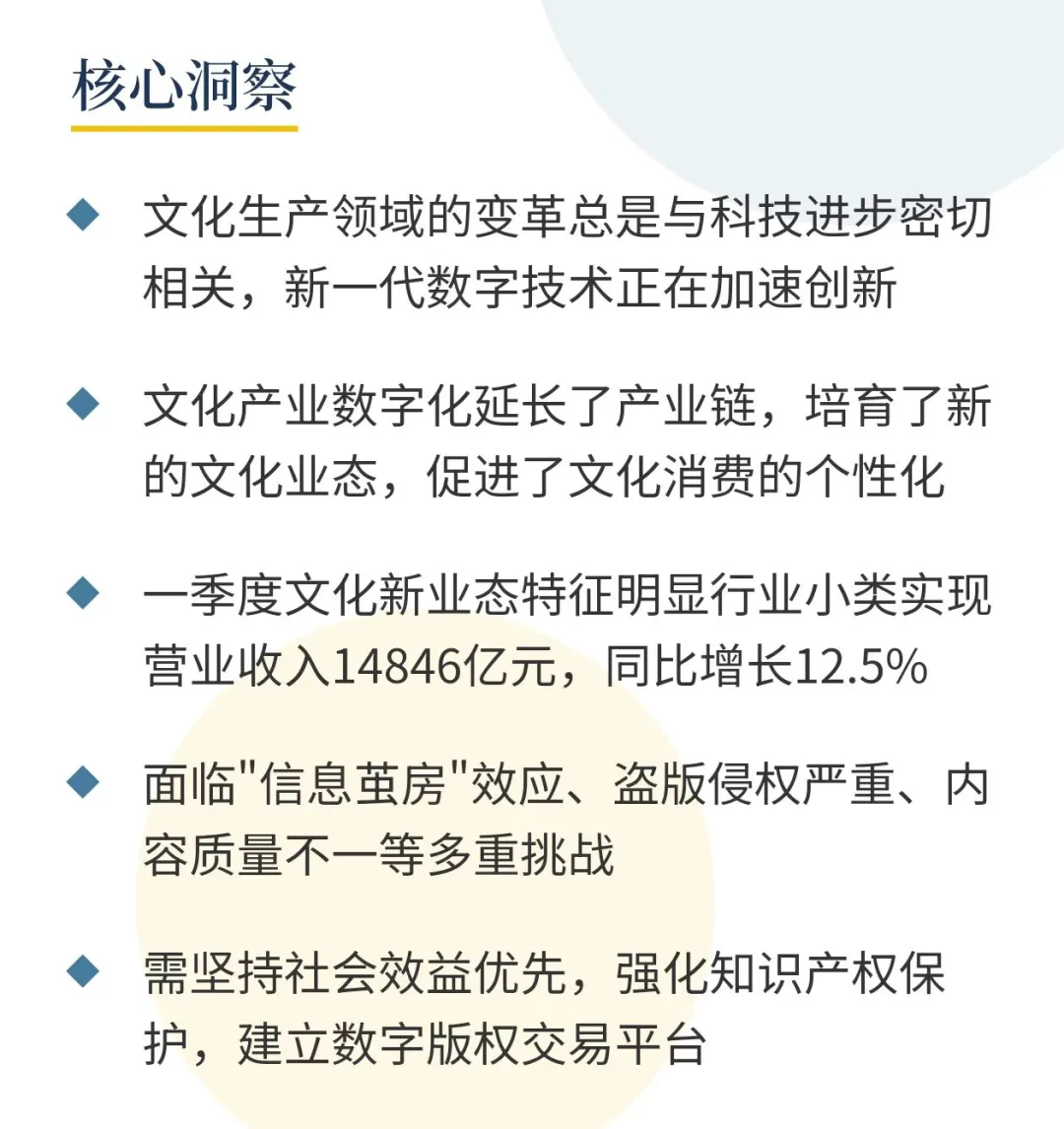 核心洞察

◆ 文化生产领域的变革总是与科技进步密切相关，新一代数字技术正在加速创新

◆ 文化产业数字化延长了产业链，培育了新的文化业态，促进了文化消费的个性化

◆ 一季度文化新业态特征明显行业小类实现营业收入14846亿元，同比增长12.5%

◆ 面临"信息茧房"效应、盗版侵权严重、内容质量不一等多重挑战

◆ 需坚持社会效益优先，强化知识产权保护，建立数字版权交易平台